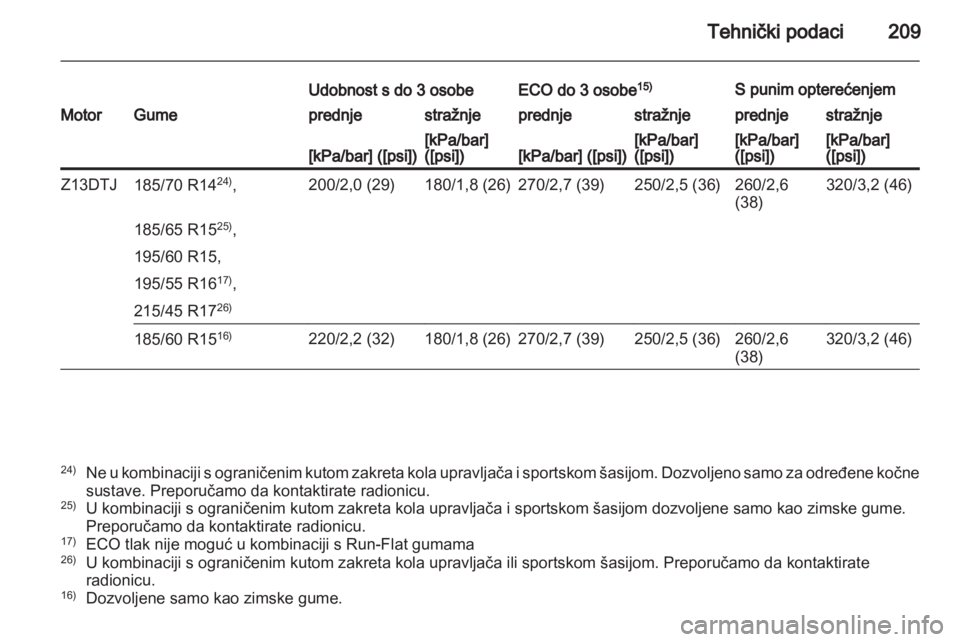 Tehnički podaci 209

| Motor | Gume | Udobnost s do 3 osobe prednje [kPa/bar] ([psi]) | Udobnost s do 3 osobe stražnje [kPa/bar] ([psi]) | ECO do 3 osobe$^{15)}$ prednje [kPa/bar] ([psi]) | ECO do 3 osobe$^{15)}$ stražnje [kPa/bar] ([psi]) | S punim opterećenjem prednje [kPa/bar] ([psi]) | S punim opterećenjem stražnje [kPa/bar] ([psi]) |
|---|---|---|---|---|---|---|---|
| Z13DTJ | 185/70 R14$^{24)}$, 185/65 R15$^{25)}$, 195/60 R15, 195/55 R16$^{17)}$, 215/45 R17$^{26)}$ | 200/2,0 (29) | 180/1,8 (26) | 270/2,7 (39) | 250/2,5 (36) | 260/2,6 (38) | 320/3,2 (46) |
| | 185/60 R15$^{16)}$ | 220/2,2 (32) | 180/1,8 (26) | 270/2,7 (39) | 250/2,5 (36) | 260/2,6 (38) | 320/3,2 (46) |

$^{24)}$ Ne u kombinaciji s ograničenim kutom zakreta kola upravljača i sportskom šasijom. Dozvoljeno samo za određene kočne sustave. Preporučamo da kontaktirate radionicu.
$^{25)}$ U kombinaciji s ograničenim kutom zakreta kola upravljača i sportskom šasijom dozvoljene samo kao zimske gume. Preporučamo da kontaktirate radionicu.
$^{17)}$ ECO tlak nije moguć u kombinaciji s Run-Flat gumama
$^{26)}$ U kombinaciji s ograničenim kutom zakreta kola upravljača ili sportskom šasijom. Preporučamo da kontaktirate radionicu.
$^{16)}$ Dozvoljene samo kao zimske gume.

carmanualsonline.info